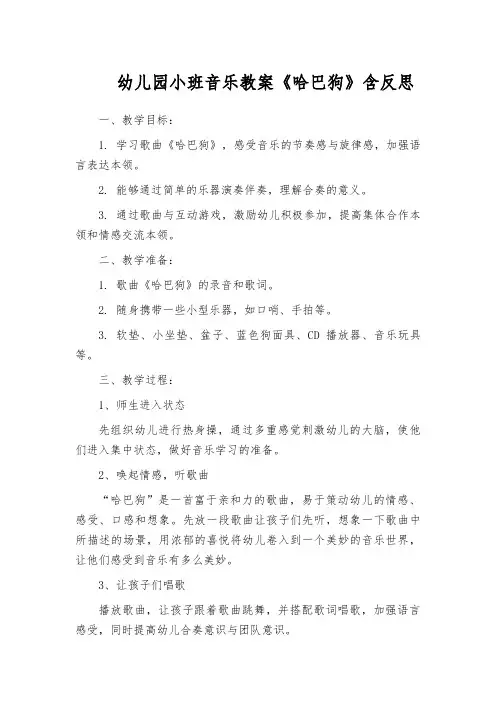 幼儿园小班音乐教案《哈巴狗》含反思

一、教学目标：

1. 学习歌曲《哈巴狗》，感受音乐的节奏感与旋律感，加强语言表达本领。

2. 能够通过简单的乐器演奏伴奏，理解合奏的意义。

3. 通过歌曲与互动游戏，激励幼儿积极参加，提高集体合作本领和情感交流本领。

二、教学准备：

1. 歌曲《哈巴狗》的录音和歌词。

2. 随身携带一些小型乐器，如口哨、手拍等。

3. 软垫、小坐垫、盆子、蓝色狗面具、CD 播放器、音乐玩具等。

三、教学过程：

1、师生进入状态

先组织幼儿进行热身操，通过多重感觉刺激幼儿的大脑，使他们进入集中状态，做好音乐学习的准备。

2、唤起情感，听歌曲

“哈巴狗”是一首富于亲和力的歌曲，易于策动幼儿的情感、感受、口感和想象。先放一段歌曲让孩子们先听，想象一下歌曲中所描述的场景，用浓郁的喜悦将幼儿卷入到一个美妙的音乐世界，让他们感受到音乐有多么美妙。

3、让孩子们唱歌

播放歌曲，让孩子跟着歌曲跳舞，并搭配歌词唱歌，加强语言感受，同时提高幼儿合奏意识与团队意识。